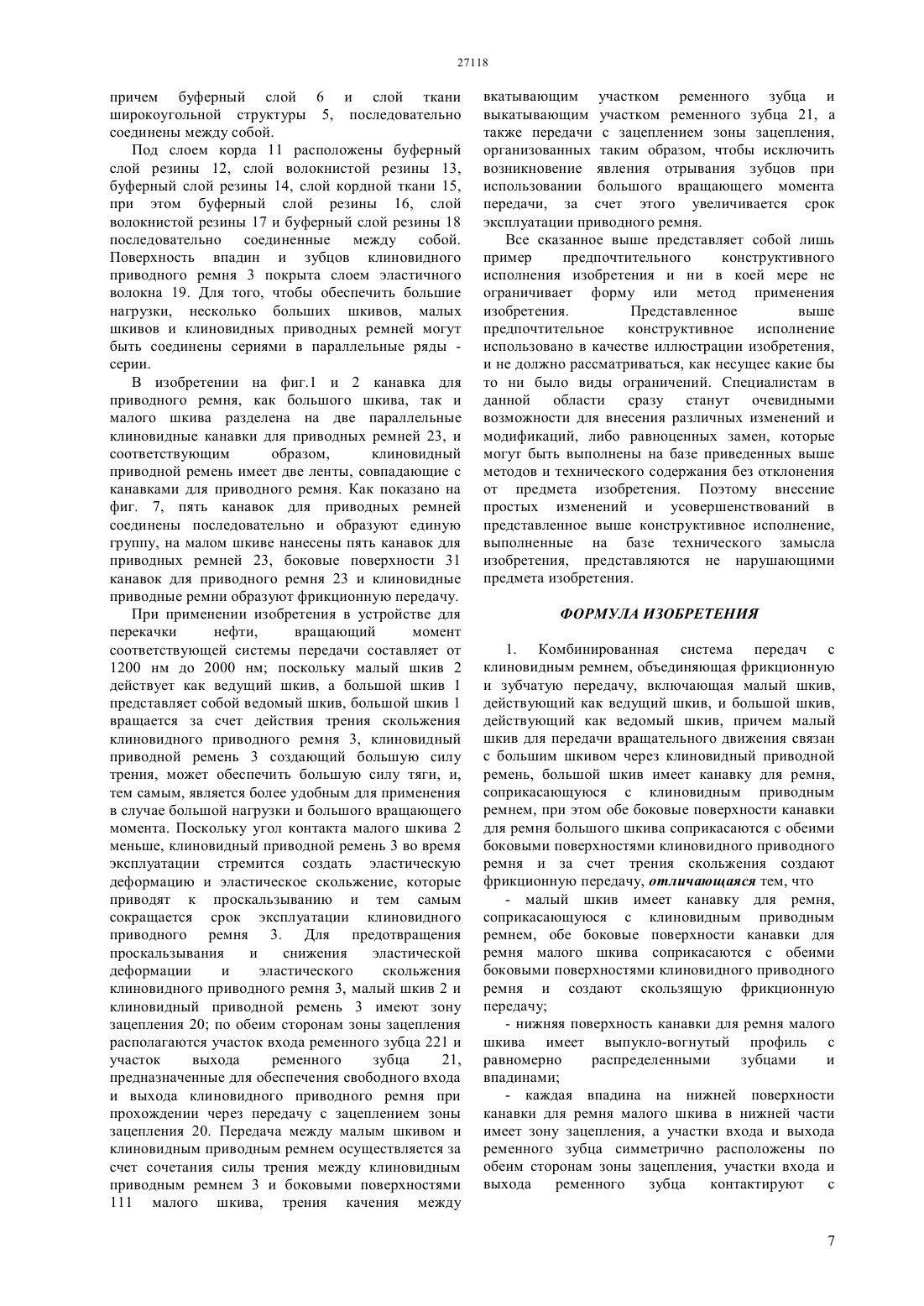 27118

причем буферный слой 6 и слой ткани широкоугольной структуры 5, последовательно соединены между собой.

Под слоем корда 11 расположены буферный слой резины 12, слой волокнистой резины 13, буферный слой резины 14, слой кордной ткани 15, при этом буферный слой резины 16, слой волокнистой резины 17 и буферный слой резины 18 последовательно соединенные между собой. Поверхность впадин и зубцов клиновидного приводного ремня 3 покрыта слоем эластичного волокна 19. Для того, чтобы обеспечить большие нагрузки, несколько больших шкивов, малых шкивов и клиновидных приводных ремней могут быть соединены сериями в параллельные ряды - серии.

В изобретении на фиг.1 и 2 канавка для приводного ремня, как большого шкива, так и малого шкива разделена на две параллельные клиновидные канавки для приводных ремней 23, и соответствующим образом, клиновидный приводной ремень имеет две ленты, совпадающие с канавками для приводного ремня. Как показано на фиг. 7, пять канавок для приводных ремней соединены последовательно и образуют единую группу, на малом шкиве нанесены пять канавок для приводных ремней 23, боковые поверхности 31 канавок для приводного ремня 23 и клиновидные приводные ремни образуют фрикционную передачу.

При применении изобретения в устройстве для перекачки нефти, вращающий момент соответствующей системы передачи составляет от 1200 нм до 2000 нм; поскольку малый шкив 2 действует как ведущий шкив, а большой шкив 1 представляет собой ведомый шкив, большой шкив 1 вращается за счет действия трения скольжения клиновидного приводного ремня 3, клиновидный приводной ремень 3 создающий большую силу трения, может обеспечить большую силу тяги, и, тем самым, является более удобным для применения в случае большой нагрузки и большого вращающего момента. Поскольку угол контакта малого шкива 2 меньше, клиновидный приводной ремень 3 во время эксплуатации стремится создать эластическую деформацию и эластическое скольжение, которые приводят к проскальзыванию и тем самым сокращается срок эксплуатации клиновидного приводного ремня 3. Для предотвращения проскальзывания и снижения эластической деформации и эластического скольжения клиновидного приводного ремня 3, малый шкив 2 и клиновидный приводной ремень 3 имеют зону зацепления 20; по обеим сторонам зоны зацепления располагаются участок входа ременного зубца 221 и участок выхода ременного зубца 21, предназначенные для обеспечения свободного входа и выхода клиновидного приводного ремня при прохождении через передачу с зацеплением зоны зацепления 20. Передача между малым шкивом и клиновидным приводным ремнем осуществляется за счет сочетания силы трения между клиновидным приводным ремнем 3 и боковыми поверхностями 111 малого шкива, трения качения между вкатывающим участком ременного зубца и выкатывающим участком ременного зубца 21, а также передачи с зацеплением зоны зацепления, организованных таким образом, чтобы исключить возникновение явления отрывания зубцов при использовании большого вращающего момента передачи, за счет этого увеличивается срок эксплуатации приводного ремня.

Все сказанное выше представляет собой лишь пример предпочтительного конструктивного исполнения изобретения и ни в коей мере не ограничивает форму или метод применения изобретения. Представленное выше предпочтительное конструктивное исполнение использовано в качестве иллюстрации изобретения, и не должно рассматриваться, как несущее какие бы то ни было виды ограничений. Специалистам в данной области сразу станут очевидными возможности для внесения различных изменений и модификаций, либо равноценных замен, которые могут быть выполнены на базе приведенных выше методов и технического содержания без отклонения от предмета изобретения. Поэтому внесение простых изменений и усовершенствований в представленное выше конструктивное исполнение, выполненные на базе технического замысла изобретения, представляются не нарушающими предмета изобретения.

ФОРМУЛА ИЗОБРЕТЕНИЯ

1. Комбинированная система передач с клиновидным ремнем, объединяющая фрикционную и зубчатую передачу, включающая малый шкив, действующий как ведущий шкив, и большой шкив, действующий как ведомый шкив, причем малый шкив для передачи вращательного движения связан с большим шкивом через клиновидный приводной ремень, большой шкив имеет канавку для ремня, соприкасающуюся с клиновидным приводным ремнем, при этом обе боковые поверхности канавки для ремня большого шкива соприкасаются с обеими боковыми поверхностями клиновидного приводного ремня и за счет трения скольжения создают фрикционную передачу, отличающаяся тем, что

- малый шкив имеет канавку для ремня, соприкасающуюся с клиновидным приводным ремнем, обе боковые поверхности канавки для ремня малого шкива соприкасаются с обеими боковыми поверхностями клиновидного приводного ремня и создают скользящую фрикционную передачу;

- нижняя поверхность канавки для ремня малого шкива имеет выпукло-вогнутый профиль с равномерно распределенными зубцами и впадинами;

- каждая впадина на нижней поверхности канавки для ремня малого шкива в нижней части имеет зону зацепления, а участки входа и выхода ременного зубца симметрично расположены по обеим сторонам зоны зацепления, участки входа и выхода ременного зубца контактируют с

7